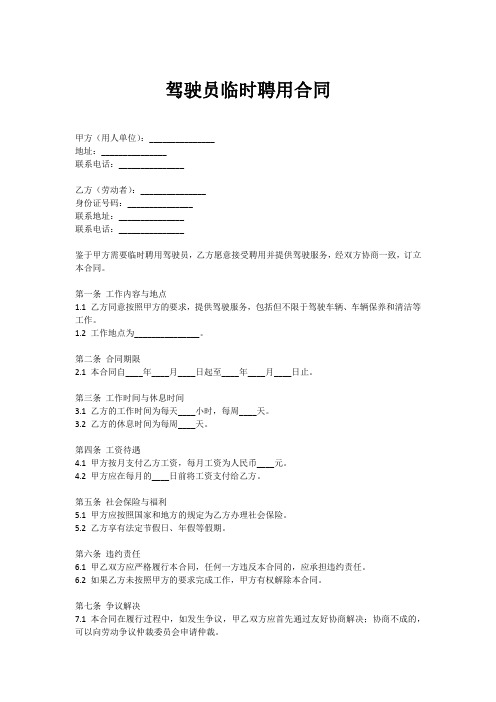 驾驶员临时聘用合同

甲方（用人单位）：______________
地址：______________
联系电话：______________

乙方（劳动者）：______________
身份证号码：______________
联系地址：______________
联系电话：______________

鉴于甲方需要临时聘用驾驶员，乙方愿意接受聘用并提供驾驶服务，经双方协商一致，订立本合同。

第一条 工作内容与地点
1.1 乙方同意按照甲方的要求，提供驾驶服务，包括但不限于驾驶车辆、车辆保养和清洁等工作。
1.2 工作地点为______________。

第二条 合同期限
2.1 本合同自____年____月____日起至____年____月____日止。

第三条 工作时间与休息时间
3.1 乙方的工作时间为每天____小时，每周____天。
3.2 乙方的休息时间为每周____天。

第四条 工资待遇
4.1 甲方按月支付乙方工资，每月工资为人民币____元。
4.2 甲方应在每月的____日前将工资支付给乙方。

第五条 社会保险与福利
5.1 甲方应按照国家和地方的规定为乙方办理社会保险。
5.2 乙方享有法定节假日、年假等假期。

第六条 违约责任
6.1 甲乙双方应严格履行本合同，任何一方违反本合同的，应承担违约责任。
6.2 如果乙方未按照甲方的要求完成工作，甲方有权解除本合同。

第七条 争议解决
7.1 本合同在履行过程中，如发生争议，甲乙双方应首先通过友好协商解决；协商不成的，可以向劳动争议仲裁委员会申请仲裁。